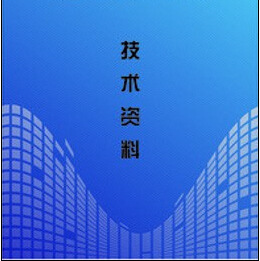 技术资料